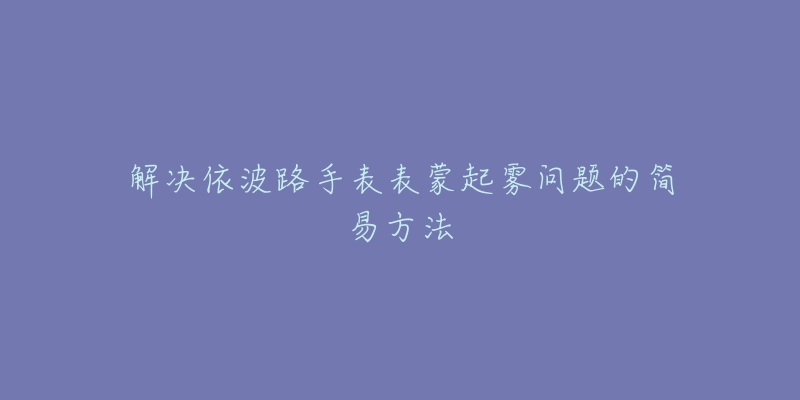 解决依波路手表表蒙起雾问题的简易方法